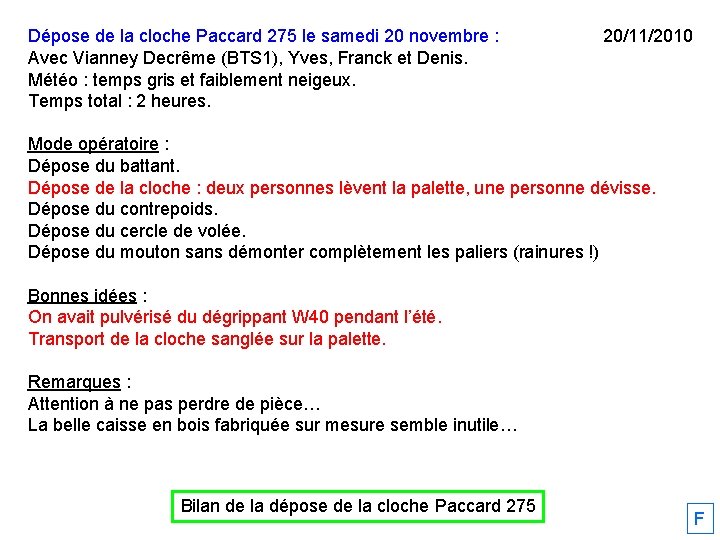 Dépose de la cloche Paccard 275 le samedi 20 novembre :
20/11/2010
Avec Vianney Decrême (BTS1), Yves, Franck et Denis.
Météo : temps gris et faiblement neigeux.
Temps total : 2 heures.

Mode opératoire :
Dépose du battant.
Dépose de la cloche : deux personnes lèvent la palette, une personne dévisse.
Dépose du contrepoids.
Dépose du cercle de volée.
Dépose du mouton sans démonter complètement les paliers (rainures !)

Bonnes idées :
On avait pulvérisé du dégrippant W40 pendant l'été.
Transport de la cloche sanglée sur la palette.

Remarques :
Attention à ne pas perdre de pièce…
La belle caisse en bois fabriquée sur mesure semble inutile…

Bilan de la dépose de la cloche Paccard 275

F